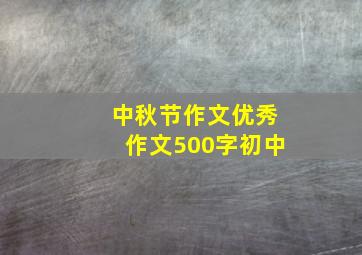 中秋节作文优秀作文500字初中